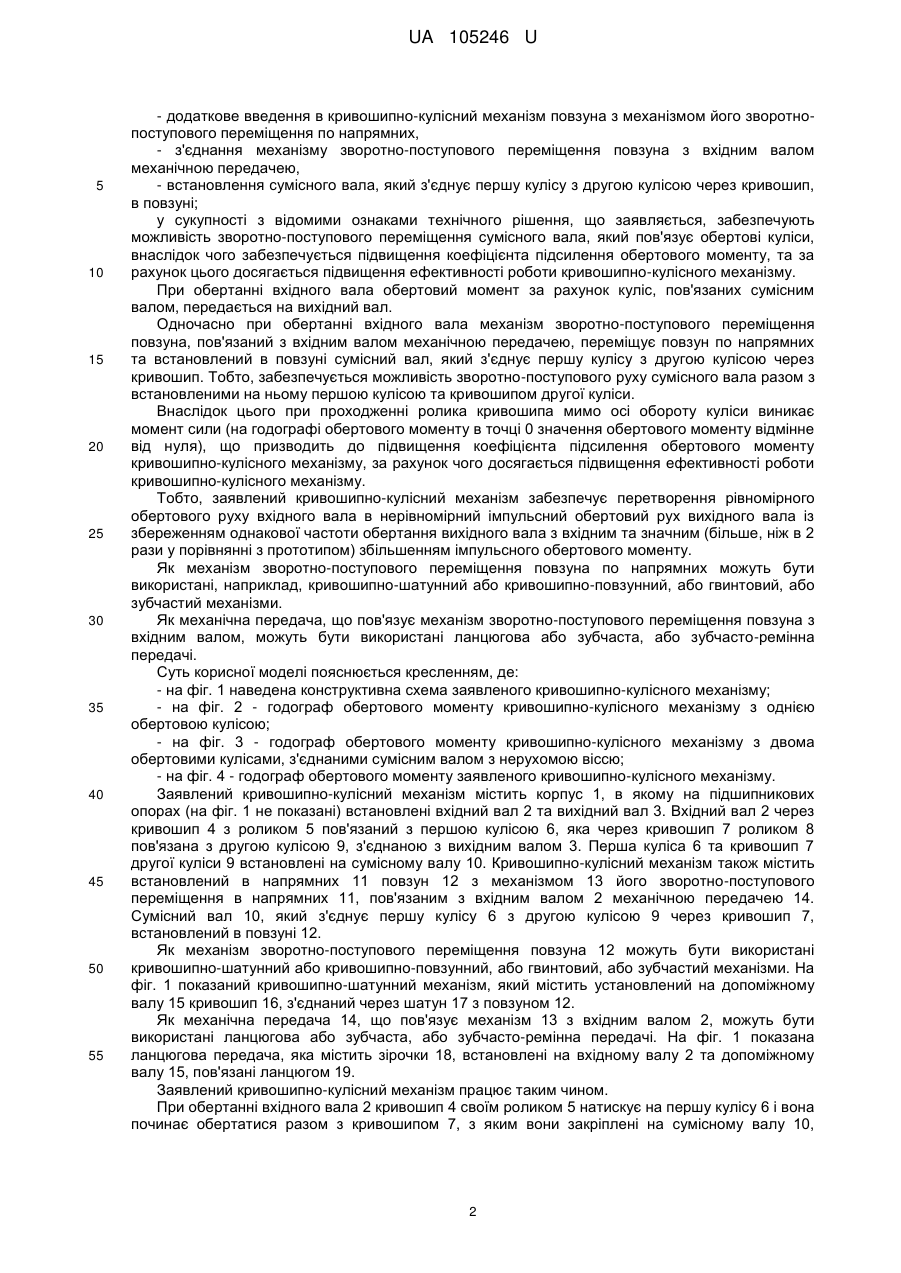 UA 105246 U

- додаткове введення в кривошипно-кулісний механізм повзуна з механізмом його зворотно-поступового переміщення по напрямних,

- з'єднання механізму зворотно-поступового переміщення повзуна з вхідним валом механічною передачею,

5 - встановлення сумісного вала, який з'єднує першу кулісу з другою кулісою через кривошип, в повзуні;

у сукупності з відомими ознаками технічного рішення, що заявляється, забезпечують можливість зворотно-поступового переміщення сумісного вала, який пов'язує обертові куліси, внаслідок чого забезпечується підвищення коефіцієнта підсилення обертового моменту, та за 10 рахунок цього досягається підвищення ефективності роботи кривошипно-кулісного механізму.

При обертанні вхідного вала обертовий момент за рахунок куліс, пов'язаних сумісним валом, передається на вихідний вал.

Одночасно при обертанні вхідного вала механізм зворотно-поступового переміщення повзуна, пов'язаний з вхідним валом механічною передачею, переміщує повзун по напрямних 15 та встановлений в повзуні сумісний вал, який з'єднує першу кулісу з другою кулісою через кривошип. Тобто, забезпечується можливість зворотно-поступового руху сумісного вала разом з встановленими на ньому першою кулісою та кривошипом другої куліси.

Внаслідок цього при проходженні ролика кривошипа мимо осі обороту куліси виникає момент сили (на годографі обертового моменту в точці 0 значення обертового моменту відмінне 20 від нуля), що призводить до підвищення коефіцієнта підсилення обертового моменту кривошипно-кулісного механізму, за рахунок чого досягається підвищення ефективності роботи кривошипно-кулісного механізму.

Тобто, заявлений кривошипно-кулісний механізм забезпечує перетворення рівномірного обертового руху вхідного вала в нерівномірний імпульсний обертовий рух вихідного вала із 25 збереженням однакової частоти обертання вихідного вала з вхідним та значним (більше, ніж в 2 рази у порівнянні з прототипом) збільшенням імпульсного обертового моменту.

Як механізм зворотно-поступового переміщення повзуна по напрямних можуть бути використані, наприклад, кривошипно-шатунний або кривошипно-повзунний, або гвинтовий, або зубчастий механізми.

30 Як механічна передача, що пов'язує механізм зворотно-поступового переміщення повзуна з вхідним валом, можуть бути використані ланцюгова або зубчаста, або зубчасто-ремінна передачі.

Суть корисної моделі пояснюється кресленням, де:

- на фіг. 1 наведена конструктивна схема заявленого кривошипно-кулісного механізму;

35 - на фіг. 2 - годограф обертового моменту кривошипно-кулісного механізму з однією обертовою кулісою;

- на фіг. 3 - годограф обертового моменту кривошипно-кулісного механізму з двома обертовими кулісами, з'єднаними сумісним валом з нерухомою віссю;

- на фіг. 4 - годограф обертового моменту заявленого кривошипно-кулісного механізму.

40 Заявлений кривошипно-кулісний механізм містить корпус 1, в якому на підшипникових опорах (на фіг. 1 не показані) встановлені вхідний вал 2 та вихідний вал 3. Вхідний вал 2 через кривошип 4 з роликом 5 пов'язаний з першою кулісою 6, яка через кривошип 7 роликом 8 пов'язана з другою кулісою 9, з'єднаною з вихідним валом 3. Перша куліса 6 та кривошип 7 другої куліси 9 встановлені на сумісному валу 10. Кривошипно-кулісний механізм також містить 45 встановлений в напрямних 11 повзун 12 з механізмом 13 його зворотно-поступового переміщення в напрямних 11, пов'язаним з вхідним валом 2 механічною передачею 14. Сумісний вал 10, який з'єднує першу кулісу 6 з другою кулісою 9 через кривошип 7, встановлений в повзуні 12.

Як механізм зворотно-поступового переміщення повзуна 12 можуть бути використані 50 кривошипно-шатунний або кривошипно-повзунний, або гвинтовий, або зубчастий механізми. На фіг. 1 показаний кривошипно-шатунний механізм, який містить установлений на допоміжному валу 15 кривошип 16, з'єднаний через шатун 17 з повзуном 12.

Як механічна передача 14, що пов'язує механізм 13 з вхідним валом 2, можуть бути використані ланцюгова або зубчаста, або зубчасто-ремінна передачі. На фіг. 1 показана 55 ланцюгова передача, яка містить зірочки 18, встановлені на вхідному валу 2 та допоміжному валу 15, пов'язані ланцюгом 19.

Заявлений кривошипно-кулісний механізм працює таким чином.

При обертанні вхідного вала 2 кривошип 4 своїм роликом 5 натискує на першу кулісу 6 і вона починає обертатися разом з кривошипом 7, з яким вони закріплені на сумісному валу 10,

2